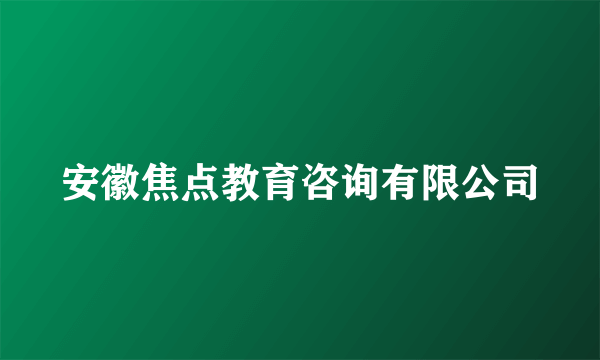 安徽焦点教育咨询有限公司